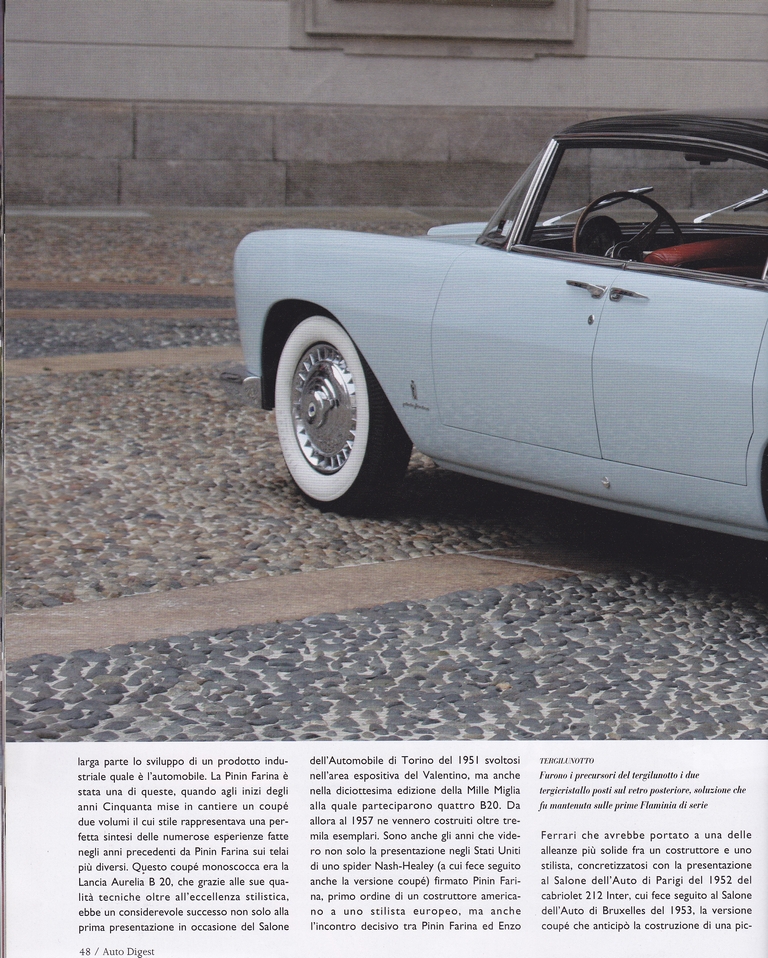 larga parte lo sviluppo di un prodotto industriale quale è l'automobile. La Pinin Farina è stata una di queste, quando agli inizi degli anni Cinquanta mise in cantiere un coupé due volumi il cui stile rappresentava una perfetta sintesi delle numerose esperienze fatte negli anni precedenti da Pinin Farina sui telai più diversi. Questo coupé monoscocca era la Lancia Aurelia B 20, che grazie alle sue qualità tecniche oltre all'eccellenza stilistica, ebbe un considerevole successo non solo alla prima presentazione in occasione del Salone

dell'Automobile di Torino del 1951 svoltosi nell'area espositiva del Valentino, ma anche nella diciottesima edizione della Mille Miglia alla quale parteciparono quattro B20. Da allora al 1957 ne vennero costruiti oltre tremila esemplari. Sono anche gli anni che videro non solo la presentazione negli Stati Uniti di uno spider Nash-Healey (a cui fece seguito anche la versione coupé) firmato Pinin Farina, primo ordine di un costruttore americano a uno stilista europeo, ma anche l'incontro decisivo tra Pinin Farina ed Enzo

TERGILUNOTTO
Furono i precursori del tergilunotto i due tergicristallo posti sul vetro posteriore, soluzione che fu mantenuta sulle prime Flaminia di serie

Ferrari che avrebbe portato a una delle alleanze più solide fra un costruttore e uno stilista, concretizzatosi con la presentazione al Salone dell'Auto di Parigi del 1952 del cabriolet 212 Inter, cui fece seguito al Salone dell'Auto di Bruxelles del 1953, la versione coupé che anticipò la costruzione di una pic-

48 / Auto Digest